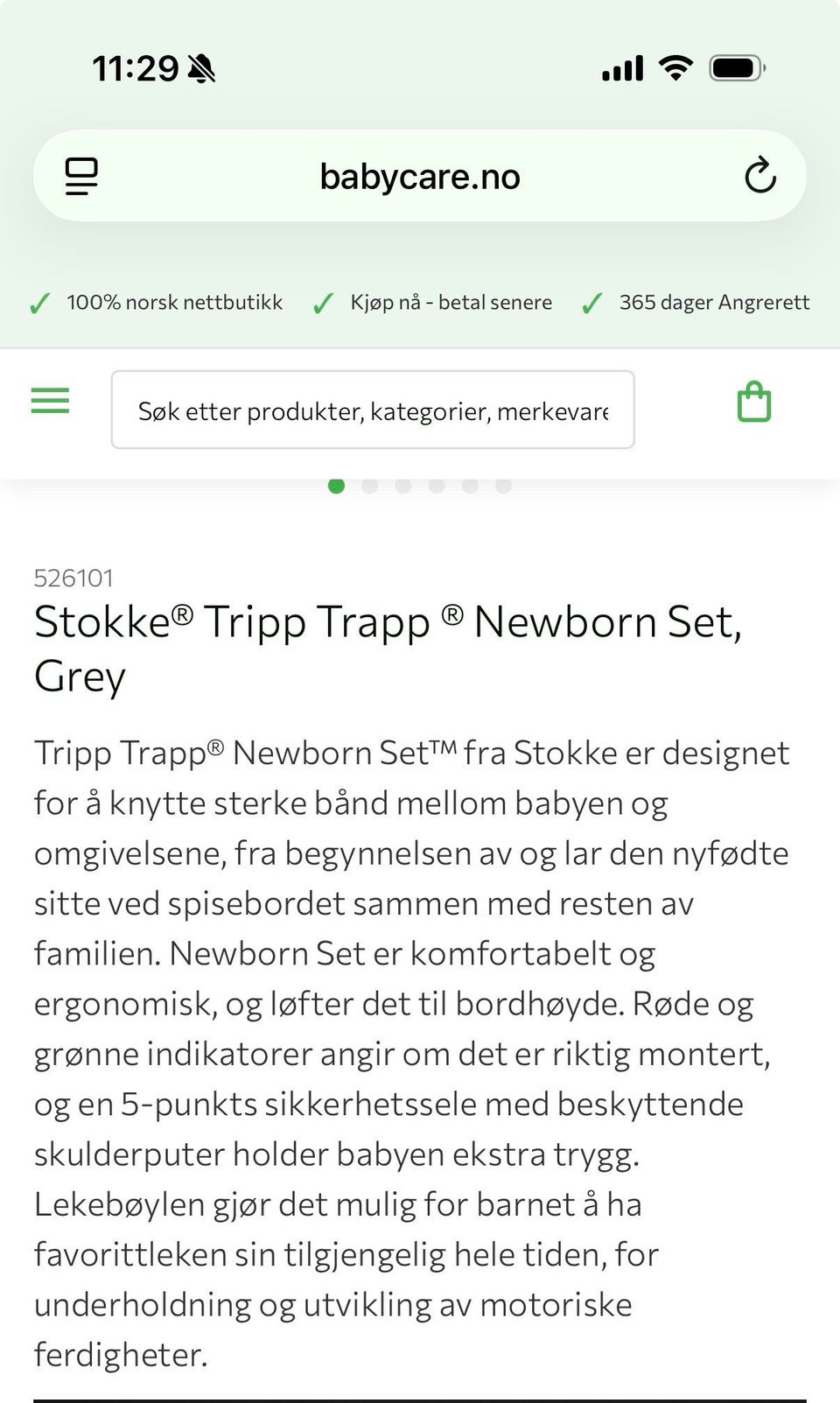 11:29

babycare.no

✓ 100% norsk nettbutikk ✓ Kjøp nå - betal senere ✓ 365 dager Angrerett

Søk etter produkter, kategorier, merkevare

526101
Stokke® Tripp Trapp ® Newborn Set, Grey

Tripp Trapp® Newborn Set™ fra Stokke er designet for å knytte sterke bånd mellom babyen og omgivelsene, fra begynnelsen av og lar den nyfødte sitte ved spisebordet sammen med resten av familien. Newborn Set er komfortabelt og ergonomisk, og løfter det til bordhøyde. Røde og grønne indikatorer angir om det er riktig montert, og en 5-punkts sikkerhetssele med beskyttende skulderputer holder babyen ekstra trygg. Lekebøylen gjør det mulig for barnet å ha favorittleken sin tilgjengelig hele tiden, for underholdning og utvikling av motoriske ferdigheter.